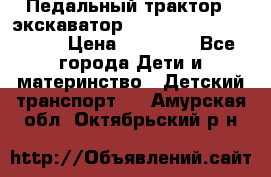 Педальный трактор экскаватор Цена Все города Дети и материнство Детский транспорт Амурская обл Октябрьский р н

http://Объявлений.сайт